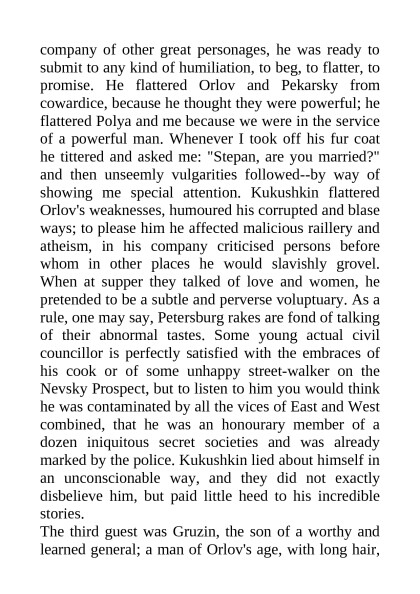 company of other great personages, he was ready to submit to any kind of humiliation, to beg, to flatter, to promise. He flattered Orlov and Pekarsky from cowardice, because he thought they were powerful; he flattered Polya and me because we were in the service of a powerful man. Whenever I took off his fur coat he tittered and asked me: "Stepan, are you married?" and then unseemly vulgarities followed--by way of showing me special attention. Kukushkin flattered Orlov's weaknesses, humoured his corrupted and blase ways; to please him he affected malicious raillery and atheism, in his company criticised persons before whom in other places he would slavishly grovel. When at supper they talked of love and women, he pretended to be a subtle and perverse voluptuary. As a rule, one may say, Petersburg rakes are fond of talking of their abnormal tastes. Some young actual civil councillor is perfectly satisfied with the embraces of his cook or of some unhappy street-walker on the Nevsky Prospect, but to listen to him you would think he was contaminated by all the vices of East and West combined, that he was an honourary member of a dozen iniquitous secret societies and was already marked by the police. Kukushkin lied about himself in an unconscionable way, and they did not exactly disbelieve him, but paid little heed to his incredible stories.
The third guest was Gruzin, the son of a worthy and learned general; a man of Orlov's age, with long hair,